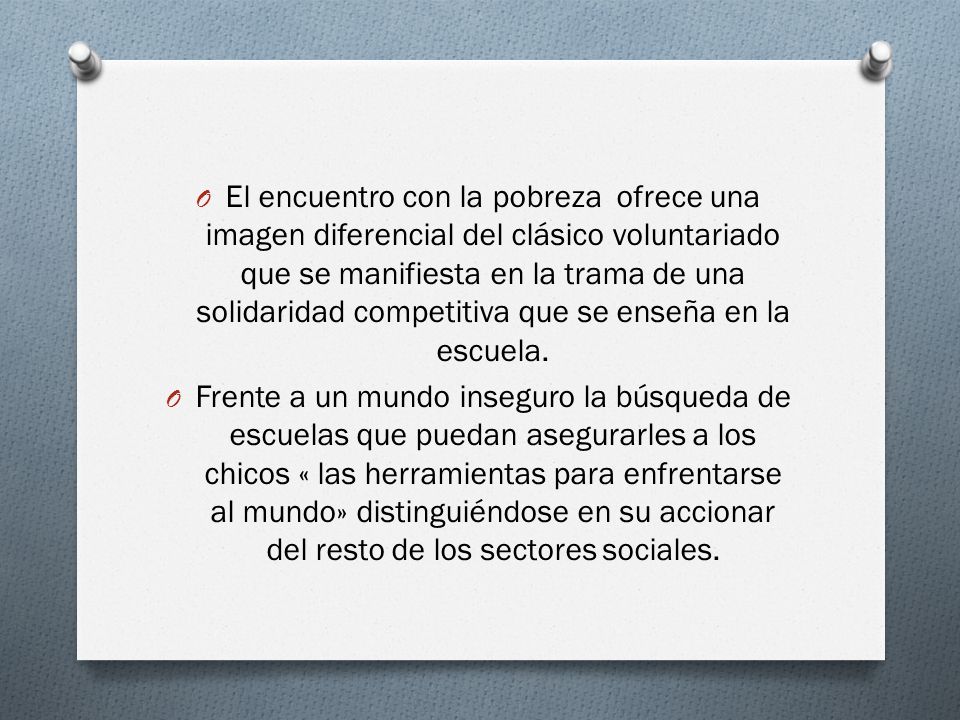 O El encuentro con la pobreza ofrece una imagen diferencial del clásico voluntariado que se manifiesta en la trama de una solidaridad competitiva que se enseña en la escuela.

O Frente a un mundo inseguro la búsqueda de escuelas que puedan asegurarles a los chicos « las herramientas para enfrentarse al mundo» distinguiéndose en su accionar del resto de los sectores sociales.